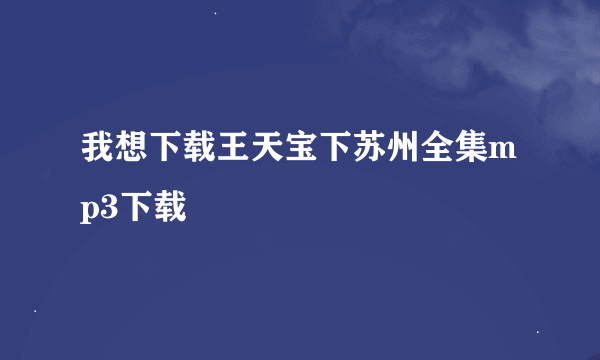 我想下载王天宝下苏州全集mp3下载